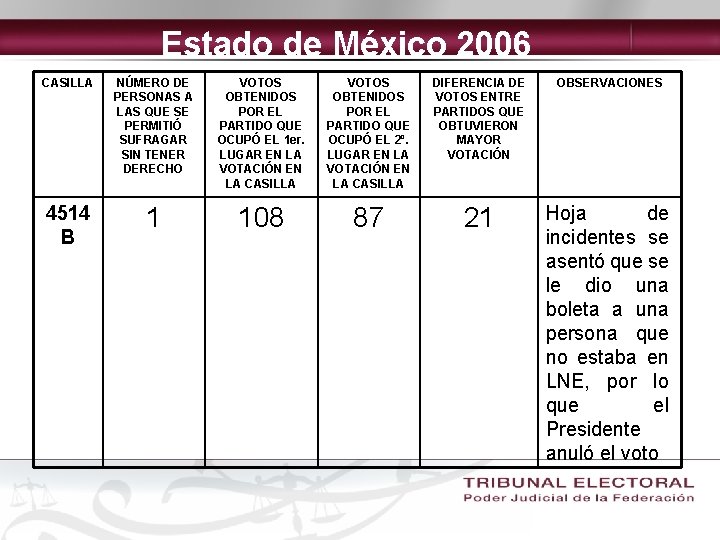 Estado de México 2006

| CASILLA | NÚMERO DE PERSONAS A LAS QUE SE PERMITIÓ SUFRAGAR SIN TENER DERECHO | VOTOS OBTENIDOS POR EL PARTIDO QUE OCUPÓ EL 1er. LUGAR EN LA VOTACIÓN EN LA CASILLA | VOTOS OBTENIDOS POR EL PARTIDO QUE OCUPÓ EL 2º. LUGAR EN LA VOTACIÓN EN LA CASILLA | DIFERENCIA DE VOTOS ENTRE PARTIDOS QUE OBTUVIERON MAYOR VOTACIÓN | OBSERVACIONES |
|---|---|---|---|---|---|
| 4514 B | 1 | 108 | 87 | 21 | Hoja de incidentes se asentó que se le dio una boleta a una persona que no estaba en LNE, por lo que el Presidente anuló el voto |

TRIBUNAL ELECTORAL
Poder Judicial de la Federación